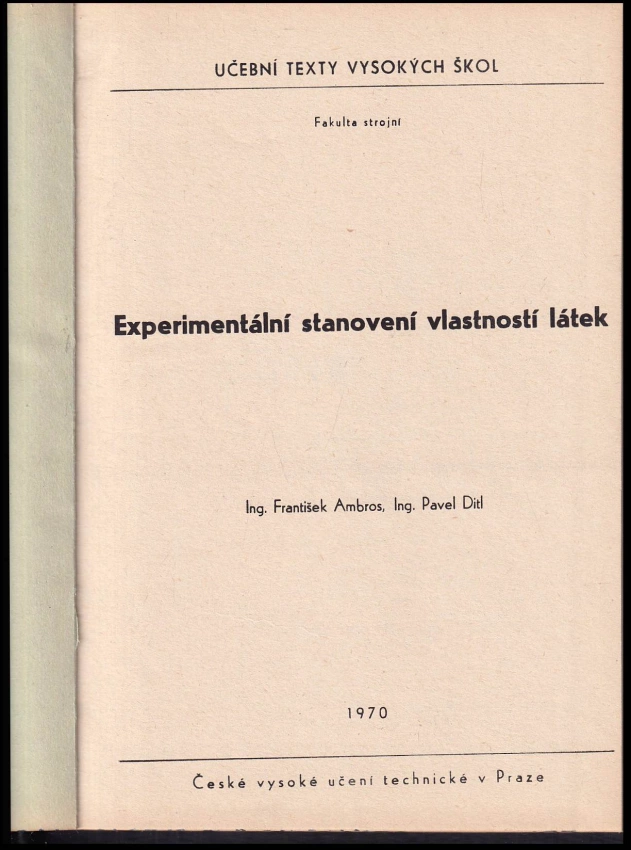 UČEBNÍ TEXTY VYSOKÝCH ŠKOL

Fakulta strojní

Experimentální stanovení vlastností látek

Ing. František Ambros, Ing. Pavel Ditl

1970

České vysoké učení technické v Praze